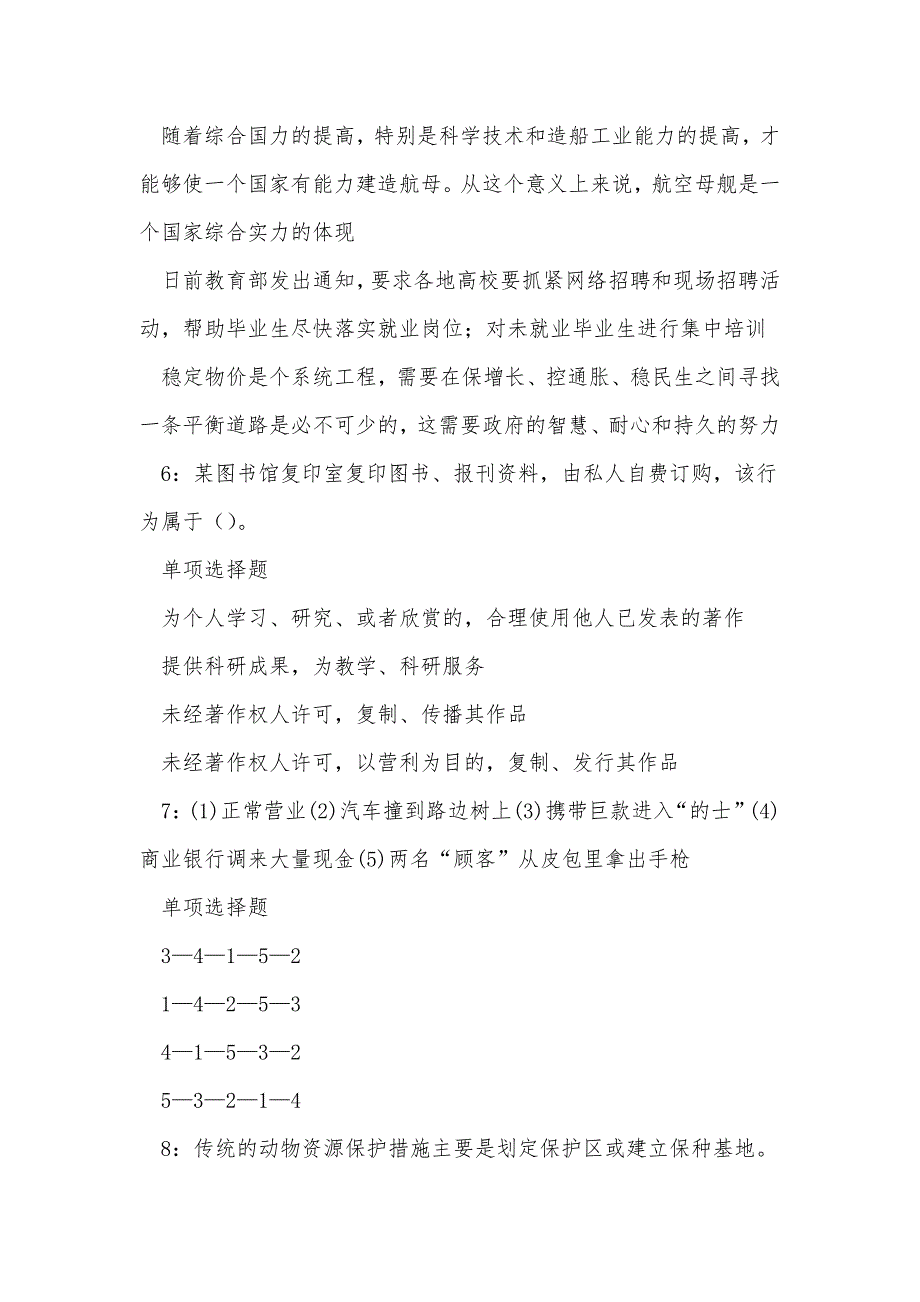 随着综合国力的提高，特别是科学技术和造船工业能力的提高，才能够使一个国家有能力建造航母。从这个意义上来说，航空母舰是一个国家综合实力的体现

日前教育部发出通知，要求各地高校要抓紧网络招聘和现场招聘活动，帮助毕业生尽快落实就业岗位；对未就业毕业生进行集中培训

稳定物价是个系统工程，需要在保增长、控通胀、稳民生之间寻找一条平衡道路是必不可少的，这需要政府的智慧、耐心和持久的努力

6：某图书馆复印室复印图书、报刊资料，由私人自费订购，该行为属于（）。

单项选择题

为个人学习、研究、或者欣赏的，合理使用他人已发表的著作

提供科研成果，为教学、科研服务

未经著作权人许可，复制、传播其作品

未经著作权人许可，以营利为目的，复制、发行其作品

7：(1)正常营业(2)汽车撞到路边树上(3)携带巨款进入“的士”(4)商业银行调来大量现金(5)两名“顾客”从皮包里拿出手枪

单项选择题

3—4—1—5—2

1—4—2—5—3

4—1—5—3—2

5—3—2—1—4

8：传统的动物资源保护措施主要是划定保护区或建立保种基地。